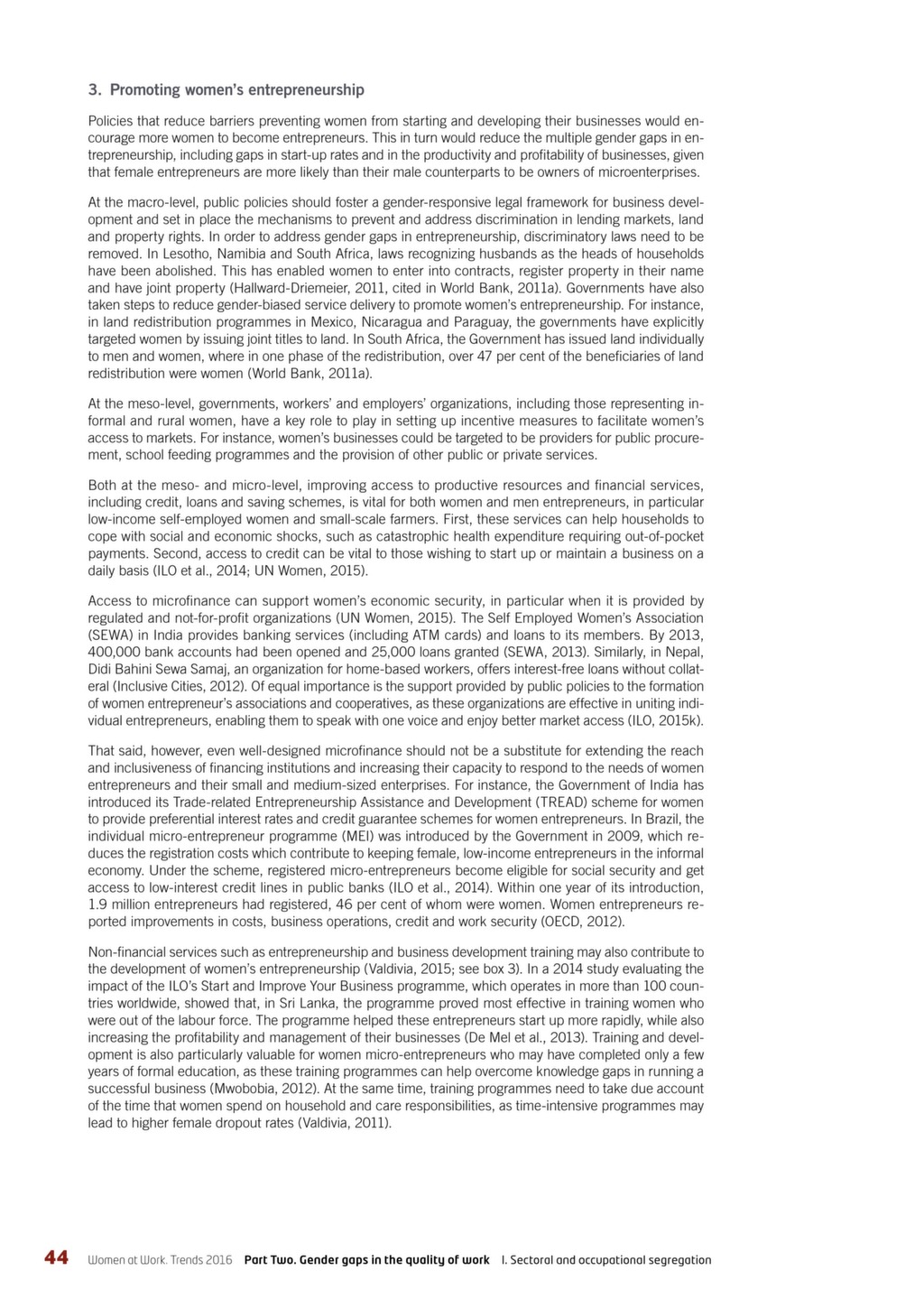 3. Promoting women's entrepreneurship

Policies that reduce barriers preventing women from starting and developing their businesses would encourage more women to become entrepreneurs. This in turn would reduce the multiple gender gaps in entrepreneurship, including gaps in start-up rates and in the productivity and profitability of businesses, given that female entrepreneurs are more likely than their male counterparts to be owners of microenterprises.

At the macro-level, public policies should foster a gender-responsive legal framework for business development and set in place the mechanisms to prevent and address discrimination in lending markets, land and property rights. In order to address gender gaps in entrepreneurship, discriminatory laws need to be removed. In Lesotho, Namibia and South Africa, laws recognizing husbands as the heads of households have been abolished. This has enabled women to enter into contracts, register property in their name and have joint property (Hallward-Driemeier, 2011, cited in World Bank, 2011a). Governments have also taken steps to reduce gender-biased service delivery to promote women's entrepreneurship. For instance, in land redistribution programmes in Mexico, Nicaragua and Paraguay, the governments have explicitly targeted women by issuing joint titles to land. In South Africa, the Government has issued land individually to men and women, where in one phase of the redistribution, over 47 per cent of the beneficiaries of land redistribution were women (World Bank, 2011a).

At the meso-level, governments, workers' and employers' organizations, including those representing informal and rural women, have a key role to play in setting up incentive measures to facilitate women's access to markets. For instance, women's businesses could be targeted to be providers for public procurement, school feeding programmes and the provision of other public or private services.

Both at the meso- and micro-level, improving access to productive resources and financial services, including credit, loans and saving schemes, is vital for both women and men entrepreneurs, in particular low-income self-employed women and small-scale farmers. First, these services can help households to cope with social and economic shocks, such as catastrophic health expenditure requiring out-of-pocket payments. Second, access to credit can be vital to those wishing to start up or maintain a business on a daily basis (ILO et al., 2014; UN Women, 2015).

Access to microfinance can support women's economic security, in particular when it is provided by regulated and not-for-profit organizations (UN Women, 2015). The Self Employed Women's Association (SEWA) in India provides banking services (including ATM cards) and loans to its members. By 2013, 400,000 bank accounts had been opened and 25,000 loans granted (SEWA, 2013). Similarly, in Nepal, Didi Bahini Sewa Samaj, an organization for home-based workers, offers interest-free loans without collateral (Inclusive Cities, 2012). Of equal importance is the support provided by public policies to the formation of women entrepreneur's associations and cooperatives, as these organizations are effective in uniting individual entrepreneurs, enabling them to speak with one voice and enjoy better market access (ILO, 2015k).

That said, however, even well-designed microfinance should not be a substitute for extending the reach and inclusiveness of financing institutions and increasing their capacity to respond to the needs of women entrepreneurs and their small and medium-sized enterprises. For instance, the Government of India has introduced its Trade-related Entrepreneurship Assistance and Development (TREAD) scheme for women to provide preferential interest rates and credit guarantee schemes for women entrepreneurs. In Brazil, the individual micro-entrepreneur programme (MEI) was introduced by the Government in 2009, which reduces the registration costs which contribute to keeping female, low-income entrepreneurs in the informal economy. Under the scheme, registered micro-entrepreneurs become eligible for social security and get access to low-interest credit lines in public banks (ILO et al., 2014). Within one year of its introduction, 1.9 million entrepreneurs had registered, 46 per cent of whom were women. Women entrepreneurs reported improvements in costs, business operations, credit and work security (OECD, 2012).

Non-financial services such as entrepreneurship and business development training may also contribute to the development of women's entrepreneurship (Valdivia, 2015; see box 3). In a 2014 study evaluating the impact of the ILO's Start and Improve Your Business programme, which operates in more than 100 countries worldwide, showed that, in Sri Lanka, the programme proved most effective in training women who were out of the labour force. The programme helped these entrepreneurs start up more rapidly, while also increasing the profitability and management of their businesses (De Mel et al., 2013). Training and development is also particularly valuable for women micro-entrepreneurs who may have completed only a few years of formal education, as these training programmes can help overcome knowledge gaps in running a successful business (Mwobobia, 2012). At the same time, training programmes need to take due account of the time that women spend on household and care responsibilities, as time-intensive programmes may lead to higher female dropout rates (Valdivia, 2011).

44 Women at Work. Trends 2016 Part Two. Gender gaps in the quality of work I. Sectoral and occupational segregation